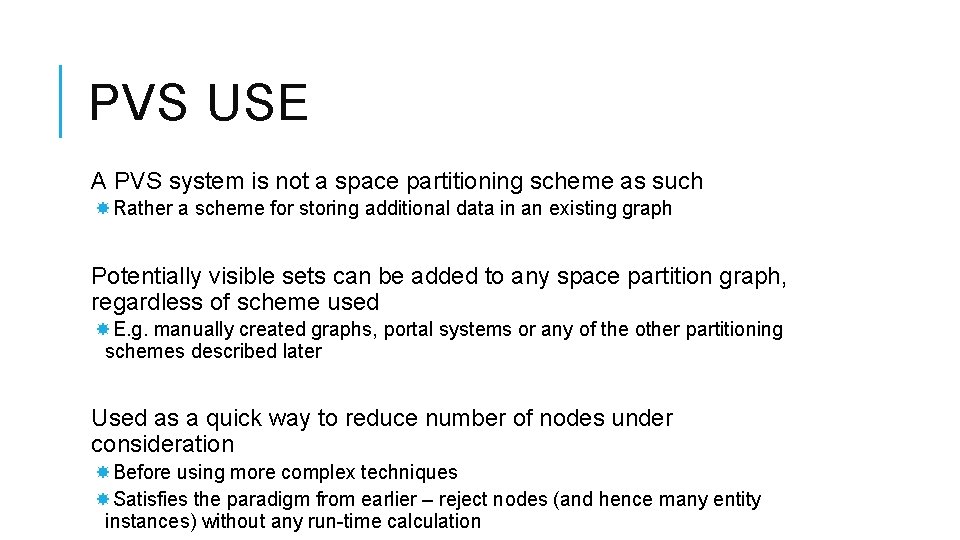 PVS USE

A PVS system is not a space partitioning scheme as such

Rather a scheme for storing additional data in an existing graph

Potentially visible sets can be added to any space partition graph, regardless of scheme used

E.g. manually created graphs, portal systems or any of the other partitioning schemes described later

Used as a quick way to reduce number of nodes under consideration

Before using more complex techniques

Satisfies the paradigm from earlier – reject nodes (and hence many entity instances) without any run-time calculation